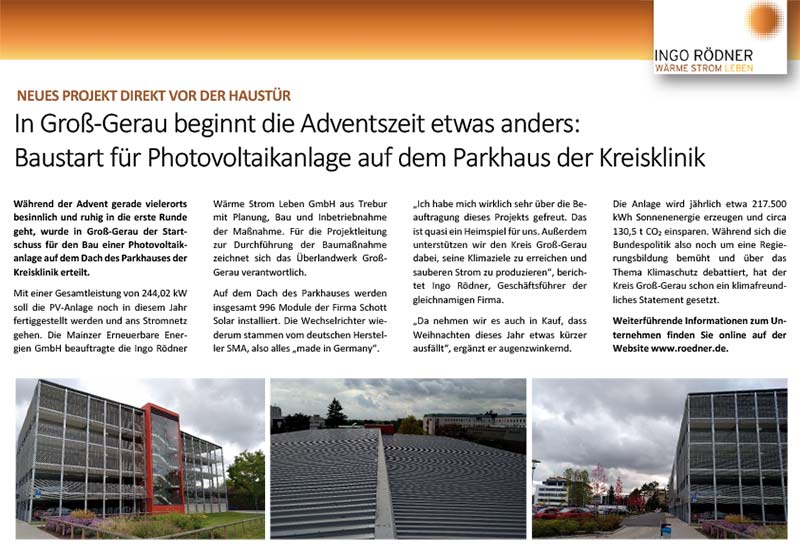 INGO RÖDNER
WÄRME STROM LEBEN

NEUES PROJEKT DIREKT VOR DER HAUSTÜR

In Groß-Gerau beginnt die Adventszeit etwas anders: Baustart für Photovoltaikanlage auf dem Parkhaus der Kreisklinik

Während der Advent gerade vielerorts besinnlich und ruhig in die erste Runde geht, wurde in Groß-Gerau der Startschuss für den Bau einer Photovoltaikanlage auf dem Dach des Parkhauses der Kreisklinik erteilt.

Mit einer Gesamtleistung von 244,02 kW soll die PV-Anlage noch in diesem Jahr fertiggestellt werden und ans Stromnetz gehen. Die Mainzer Erneuerbare Energien GmbH beauftragte die Ingo Rödner Wärme Strom Leben GmbH aus Trebur mit Planung, Bau und Inbetriebnahme der Maßnahme. Für die Projektleitung zur Durchführung der Baumaßnahme zeichnet sich das Überlandwerk Groß-Gerau verantwortlich.

Auf dem Dach des Parkhauses werden insgesamt 996 Module der Firma Schott Solar installiert. Die Wechselrichter wiederum stammen vom deutschen Hersteller SMA, also alles „made in Germany".

„Ich habe mich wirklich sehr über die Beauftragung dieses Projekts gefreut. Das ist quasi ein Heimspiel für uns. Außerdem unterstützen wir den Kreis Groß-Gerau dabei, seine Klimaziele zu erreichen und sauberen Strom zu produzieren", berichtet Ingo Rödner, Geschäftsführer der gleichnamigen Firma.

„Da nehmen wir es auch in Kauf, dass Weihnachten dieses Jahr etwas kürzer ausfällt", ergänzt er augenzwinkernd.

Die Anlage wird jährlich etwa 217.500 kWh Sonnenenergie erzeugen und circa 130,5 t $CO_2$ einsparen. Während sich die Bundespolitik also noch um eine Regierungsbildung bemüht und über das Thema Klimaschutz debattiert, hat der Kreis Groß-Gerau schon ein klimafreundliches Statement gesetzt.

Weiterführende Informationen zum Unternehmen finden Sie online auf der Website www.roedner.de.